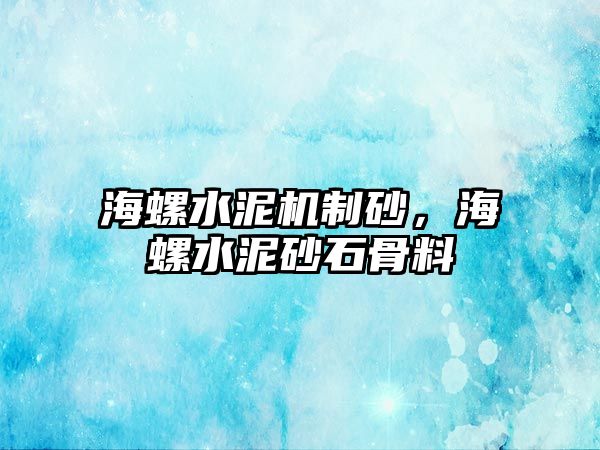 海螺水泥机制砂，海螺水泥砂石骨料